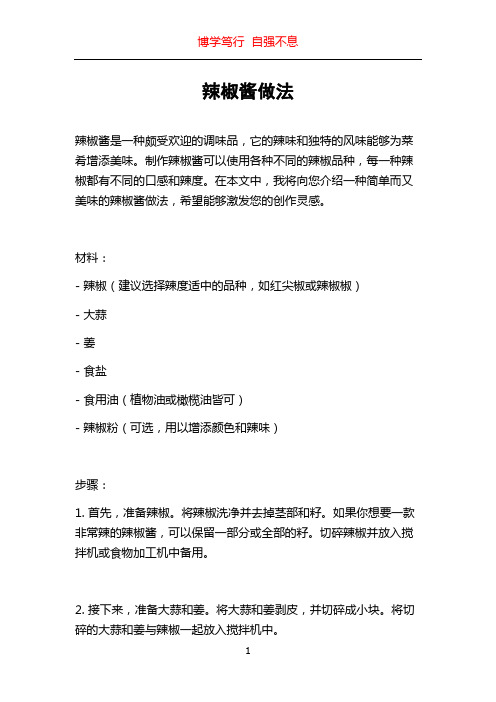 博学笃行 自强不息

辣椒酱做法

辣椒酱是一种颇受欢迎的调味品，它的辣味和独特的风味能够为菜肴增添美味。制作辣椒酱可以使用各种不同的辣椒品种，每一种辣椒都有不同的口感和辣度。在本文中，我将向您介绍一种简单而又美味的辣椒酱做法，希望能够激发您的创作灵感。

材料：

- 辣椒（建议选择辣度适中的品种，如红尖椒或辣椒椒）

- 大蒜

- 姜

- 食盐

- 食用油（植物油或橄榄油皆可）

- 辣椒粉（可选，用以增添颜色和辣味）

步骤：

1. 首先，准备辣椒。将辣椒洗净并去掉茎部和籽。如果你想要一款非常辣的辣椒酱，可以保留一部分或全部的籽。切碎辣椒并放入搅拌机或食物加工机中备用。

2. 接下来，准备大蒜和姜。将大蒜和姜剥皮，并切碎成小块。将切碎的大蒜和姜与辣椒一起放入搅拌机中。

1